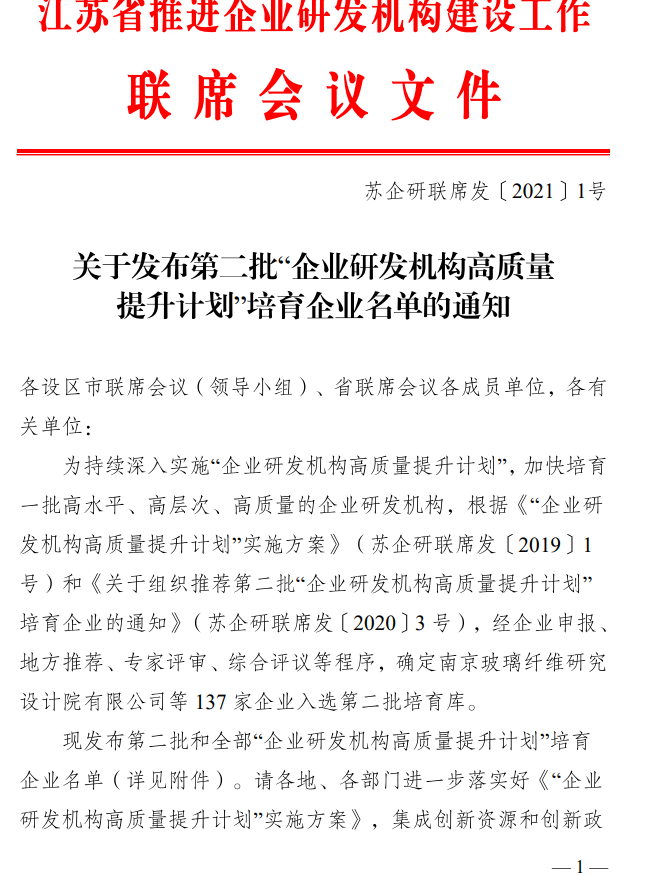 江苏省推进企业研发机构建设工作

联席会议文件

苏企研联席发〔2021〕1号

关于发布第二批“企业研发机构高质量提升计划”培育企业名单的通知

各设区市联席会议（领导小组）、省联席会议各成员单位，各有关单位：

为持续深入实施“企业研发机构高质量提升计划”，加快培育一批高水平、高层次、高质量的企业研发机构，根据《“企业研发机构高质量提升计划”实施方案》（苏企研联席发〔2019〕1号）和《关于组织推荐第二批“企业研发机构高质量提升计划”培育企业的通知》（苏企研联席发〔2020〕3号），经企业申报、地方推荐、专家评审、综合评议等程序，确定南京玻璃纤维研究设计院有限公司等137家企业入选第二批培育库。

现发布第二批和全部“企业研发机构高质量提升计划”培育企业名单（详见附件）。请各地、各部门进一步落实好《“企业研发机构高质量提升计划”实施方案》，集成创新资源和创新政

— 1 —